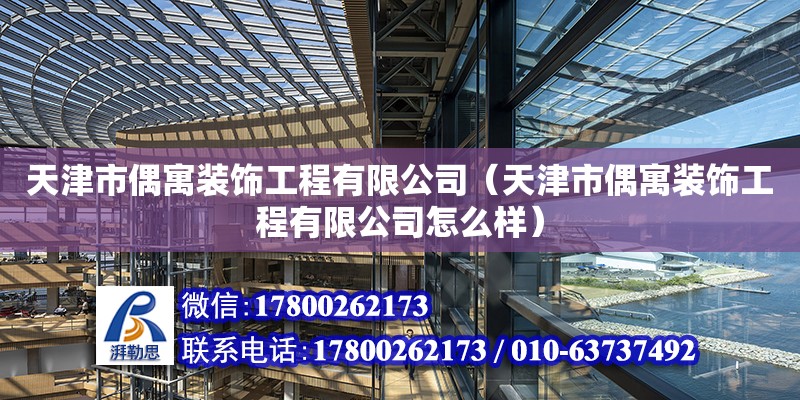 天津市偶寓装饰工程有限公司（天津市偶寓装饰工程有限公司怎么样）

湃勒思

微信：17800262173

联系电话：17800262173 / 010-63737492